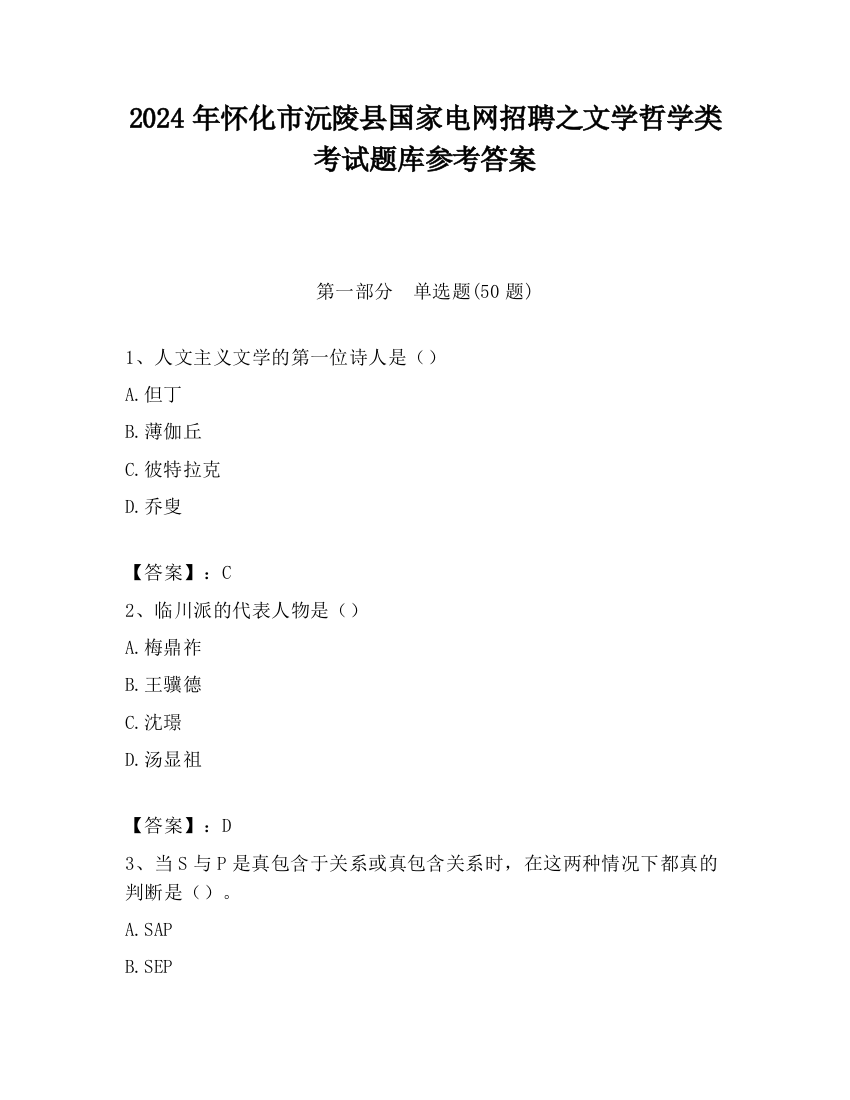 2024 年怀化市沅陵县国家电网招聘之文学哲学类考试题库参考答案

第一部分　单选题(50 题)

1、人文主义文学的第一位诗人是（）

A.但丁

B.薄伽丘

C.彼特拉克

D.乔叟

【答案】：C

2、临川派的代表人物是（）

A.梅鼎祚

B.王骥德

C.沈璟

D.汤显祖

【答案】：D

3、当 S 与 P 是真包含于关系或真包含关系时，在这两种情况下都真的判断是（）。

A.SAP

B.SEP